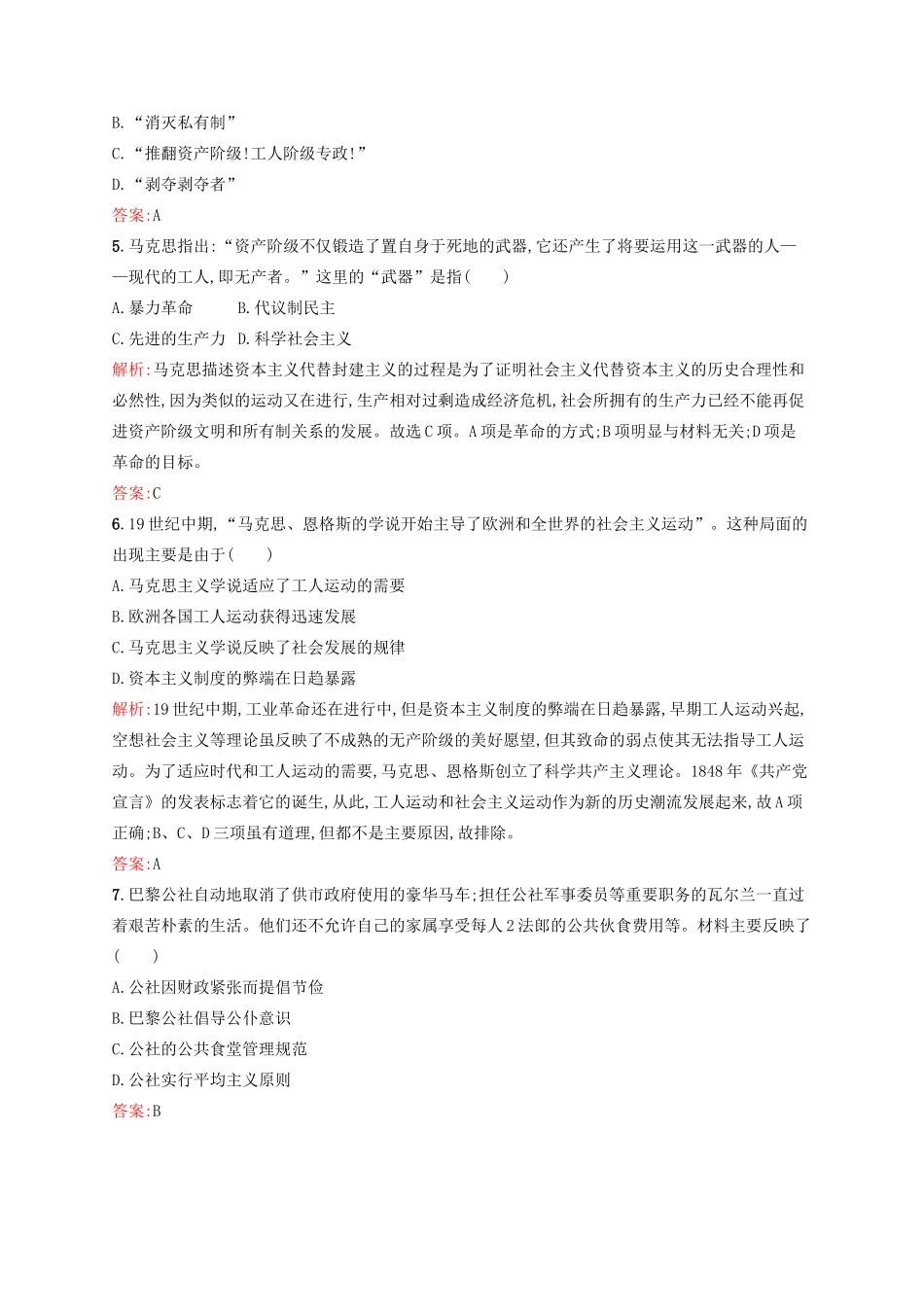 B.“消灭私有制”

C.“推翻资产阶级!工人阶级专政!”

D.“剥夺剥夺者”

答案:A

5.马克思指出:“资产阶级不仅锻造了置自身于死地的武器,它还产生了将要运用这一武器的人——现代的工人,即无产者。”这里的“武器”是指(　　)

A.暴力革命　B.代议制民主

C.先进的生产力　D.科学社会主义

解析:马克思描述资本主义代替封建主义的过程是为了证明社会主义代替资本主义的历史合理性和必然性,因为类似的运动又在进行,生产相对过剩造成经济危机,社会所拥有的生产力已经不能再促进资产阶级文明和所有制关系的发展。故选C项。A项是革命的方式;B项明显与材料无关;D项是革命的目标。

答案:C

6.19世纪中期,“马克思、恩格斯的学说开始主导了欧洲和全世界的社会主义运动”。这种局面的出现主要是由于(　　)

A.马克思主义学说适应了工人运动的需要

B.欧洲各国工人运动获得迅速发展

C.马克思主义学说反映了社会发展的规律

D.资本主义制度的弊端在日趋暴露

解析:19世纪中期,工业革命还在进行中,但是资本主义制度的弊端在日趋暴露,早期工人运动兴起,空想社会主义等理论虽反映了不成熟的无产阶级的美好愿望,但其致命的弱点使其无法指导工人运动。为了适应时代和工人运动的需要,马克思、恩格斯创立了科学共产主义理论。1848年《共产党宣言》的发表标志着它的诞生,从此,工人运动和社会主义运动作为新的历史潮流发展起来,故A项正确;B、C、D三项虽有道理,但都不是主要原因,故排除。

答案:A

7.巴黎公社自动地取消了供市政府使用的豪华马车;担任公社军事委员等重要职务的瓦尔兰一直过着艰苦朴素的生活。他们还不允许自己的家属享受每人2法郎的公共伙食费用等。材料主要反映了(　　)

A.公社因财政紧张而提倡节俭

B.巴黎公社倡导公仆意识

C.公社的公共食堂管理规范

D.公社实行平均主义原则

答案:B